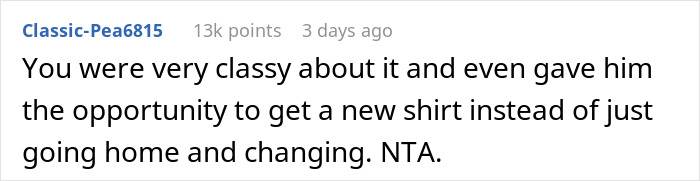 Classic-Pea6815 13k points 3 days ago

You were very classy about it and even gave him the opportunity to get a new shirt instead of just going home and changing. NTA.